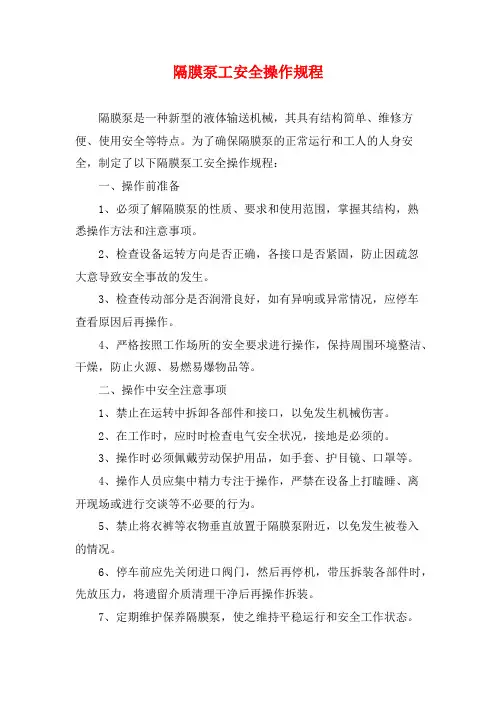 隔膜泵工安全操作规程

隔膜泵是一种新型的液体输送机械，其具有结构简单、维修方便、使用安全等特点。为了确保隔膜泵的正常运行和工人的人身安全，制定了以下隔膜泵工安全操作规程：

一、操作前准备

1、必须了解隔膜泵的性质、要求和使用范围，掌握其结构，熟悉操作方法和注意事项。

2、检查设备运转方向是否正确，各接口是否紧固，防止因疏忽大意导致安全事故的发生。

3、检查传动部分是否润滑良好，如有异响或异常情况，应停车查看原因后再操作。

4、严格按照工作场所的安全要求进行操作，保持周围环境整洁、干燥，防止火源、易燃易爆物品等。

二、操作中安全注意事项

1、禁止在运转中拆卸各部件和接口，以免发生机械伤害。

2、在工作时，应时时检查电气安全状况，接地是必须的。

3、操作时必须佩戴劳动保护用品，如手套、护目镜、口罩等。

4、操作人员应集中精力专注于操作，严禁在设备上打瞌睡、离开现场或进行交谈等不必要的行为。

5、禁止将衣裤等衣物垂直放置于隔膜泵附近，以免发生被卷入的情况。

6、停车前应先关闭进口阀门，然后再停机，带压拆装各部件时，先放压力，将遗留介质清理干净后再操作拆装。

7、定期维护保养隔膜泵，使之维持平稳运行和安全工作状态。